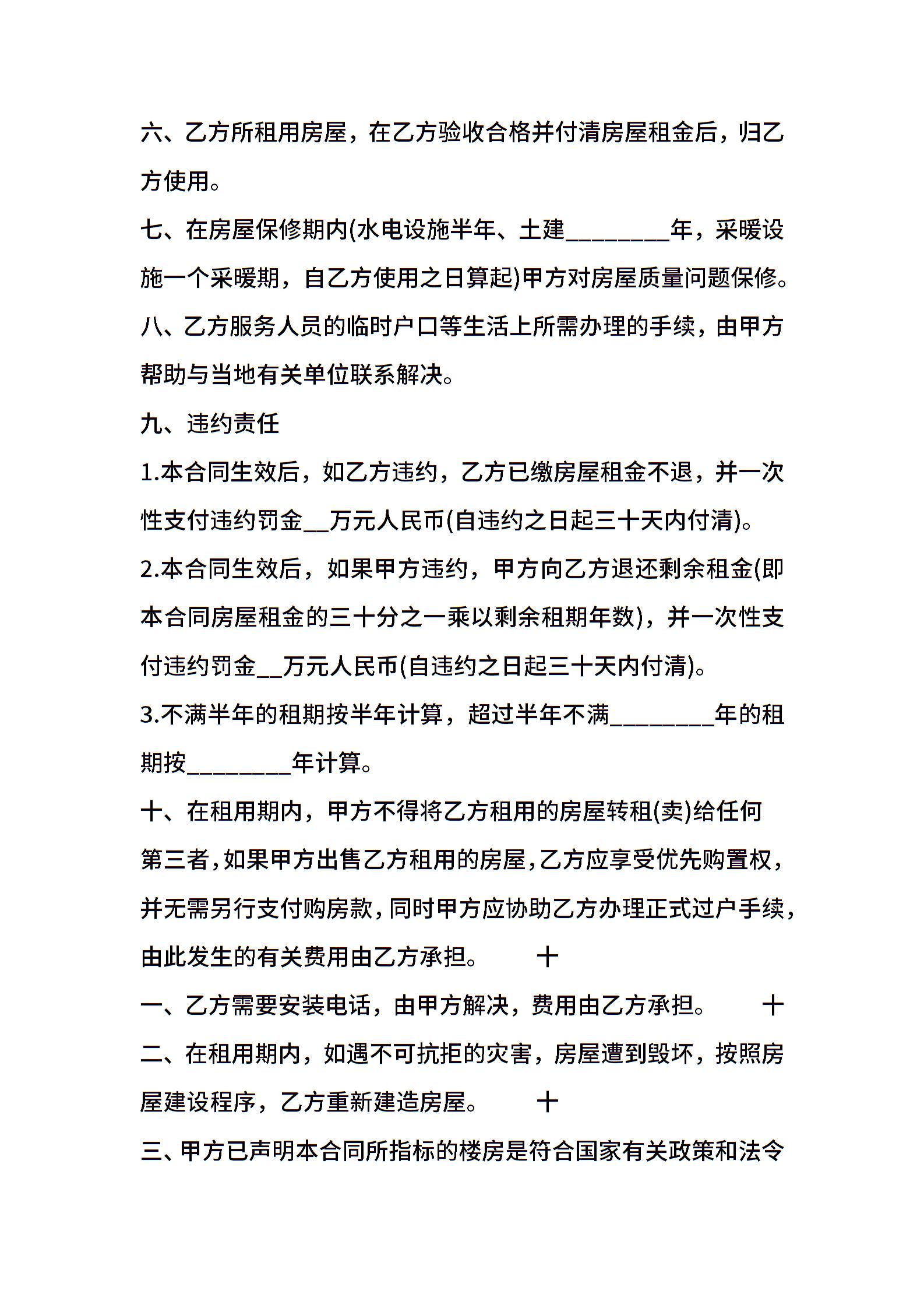 六、乙方所租用房屋，在乙方验收合格并付清房屋租金后，归乙方使用。

七、在房屋保修期内(水电设施半年、土建________年，采暖设施一个采暖期，自乙方使用之日算起)甲方对房屋质量问题保修。

八、乙方服务人员的临时户口等生活上所需办理的手续，由甲方帮助与当地有关单位联系解决。

九、违约责任

1.本合同生效后，如乙方违约，乙方已缴房屋租金不退，并一次性支付违约罚金__万元人民币(自违约之日起三十天内付清)。

2.本合同生效后，如果甲方违约，甲方向乙方退还剩余租金(即本合同房屋租金的三十分之一乘以剩余租期年数)，并一次性支付违约罚金__万元人民币(自违约之日起三十天内付清)。

3.不满半年的租期按半年计算，超过半年不满________年的租期按________年计算。

十、在租用期内，甲方不得将乙方租用的房屋转租(卖)给任何第三者，如果甲方出售乙方租用的房屋，乙方应享受优先购置权，并无需另行支付购房款，同时甲方应协助乙方办理正式过户手续，由此发生的有关费用由乙方承担。　十

一、乙方需要安装电话，由甲方解决，费用由乙方承担。　十

二、在租用期内，如遇不可抗拒的灾害，房屋遭到毁坏，按照房屋建设程序，乙方重新建造房屋。　十

三、甲方已声明本合同所指标的楼房是符合国家有关政策和法令